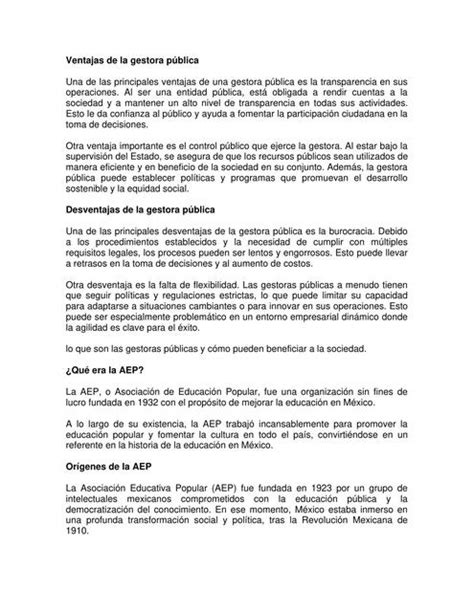 Ventajas de la gestora pública

Una de las principales ventajas de una gestora pública es la transparencia en sus operaciones. Al ser una entidad pública, está obligada a rendir cuentas a la sociedad y a mantener un alto nivel de transparencia en todas sus actividades. Esto le da confianza al público y ayuda a fomentar la participación ciudadana en la toma de decisiones.

Otra ventaja importante es el control público que ejerce la gestora. Al estar bajo la supervisión del Estado, se asegura de que los recursos públicos sean utilizados de manera eficiente y en beneficio de la sociedad en su conjunto. Además, la gestora pública puede establecer políticas y programas que promuevan el desarrollo sostenible y la equidad social.

Desventajas de la gestora pública

Una de las principales desventajas de la gestora pública es la burocracia. Debido a los procedimientos establecidos y la necesidad de cumplir con múltiples requisitos legales, los procesos pueden ser lentos y engorrosos. Esto puede llevar a retrasos en la toma de decisiones y al aumento de costos.

Otra desventaja es la falta de flexibilidad. Las gestoras públicas a menudo tienen que seguir políticas y regulaciones estrictas, lo que puede limitar su capacidad para adaptarse a situaciones cambiantes o para innovar en sus operaciones. Esto puede ser especialmente problemático en un entorno empresarial dinámico donde la agilidad es clave para el éxito.

lo que son las gestoras públicas y cómo pueden beneficiar a la sociedad.

¿Qué era la AEP?

La AEP, o Asociación de Educación Popular, fue una organización sin fines de lucro fundada en 1932 con el propósito de mejorar la educación en México.

A lo largo de su existencia, la AEP trabajó incansablemente para promover la educación popular y fomentar la cultura en todo el país, convirtiéndose en un referente en la historia de la educación en México.

Orígenes de la AEP

La Asociación Educativa Popular (AEP) fue fundada en 1923 por un grupo de intelectuales mexicanos comprometidos con la educación pública y la democratización del conocimiento. En ese momento, México estaba inmerso en una profunda transformación social y política, tras la Revolución Mexicana de 1910.